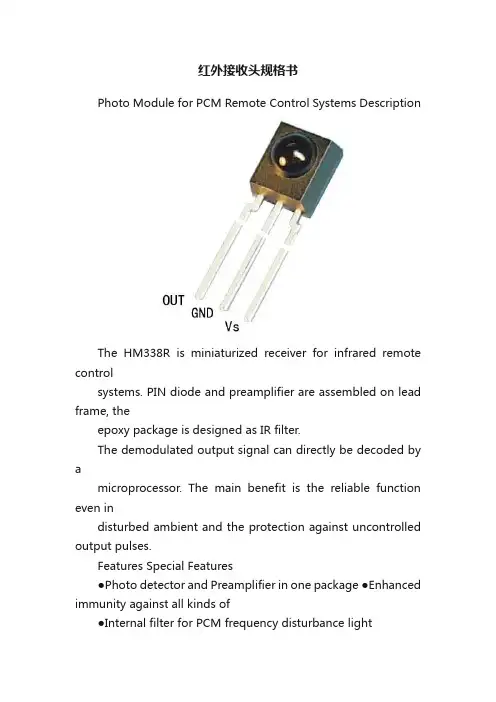 红外接收头规格书

Photo Module for PCM Remote Control Systems Description

OUT
GND
Vs

The HM338R is miniaturized receiver for infrared remote control

systems. PIN diode and preamplifier are assembled on lead frame, the

epoxy package is designed as IR filter.

The demodulated output signal can directly be decoded by a

microprocessor. The main benefit is the reliable function even in

disturbed ambient and the protection against uncontrolled output pulses.

Features Special Features

●Photo detector and Preamplifier in one package ●Enhanced immunity against all kinds of

●Internal filter for PCM frequency disturbance light